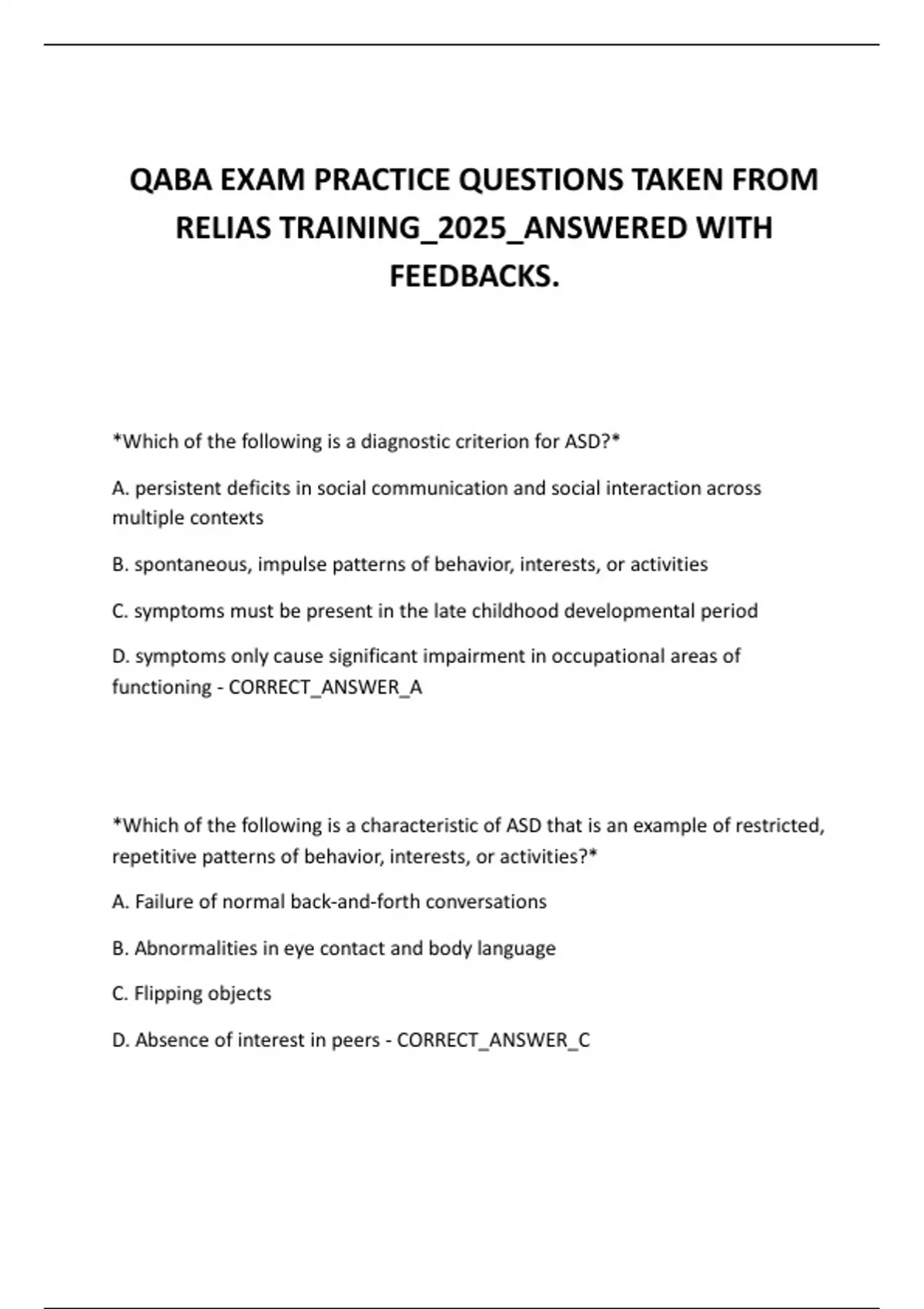 QABA EXAM PRACTICE QUESTIONS TAKEN FROM RELIAS TRAINING_2025_ANSWERED WITH FEEDBACKS.

*Which of the following is a diagnostic criterion for ASD?*

A. persistent deficits in social communication and social interaction across multiple contexts

B. spontaneous, impulse patterns of behavior, interests, or activities

C. symptoms must be present in the late childhood developmental period

D. symptoms only cause significant impairment in occupational areas of functioning - CORRECT_ANSWER_A

*Which of the following is a characteristic of ASD that is an example of restricted, repetitive patterns of behavior, interests, or activities?*

A. Failure of normal back-and-forth conversations

B. Abnormalities in eye contact and body language

C. Flipping objects

D. Absence of interest in peers - CORRECT_ANSWER_C